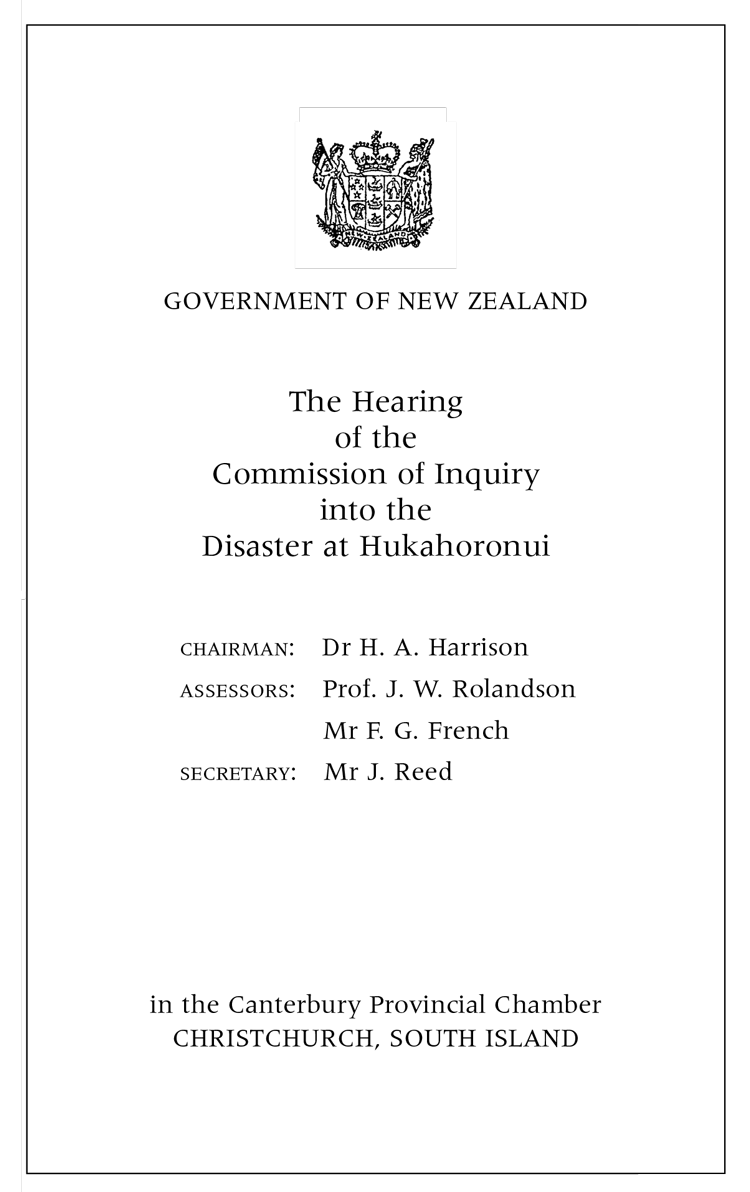 NEW ZEALAND

GOVERNMENT OF NEW ZEALAND

The Hearing
of the
Commission of Inquiry
into the
Disaster at Hukahoronui

CHAIRMAN: Dr H. A. Harrison
ASSESSORS: Prof. J. W. Rolandson
Mr F. G. French
SECRETARY: Mr J. Reed

in the Canterbury Provincial Chamber
CHRISTCHURCH, SOUTH ISLAND